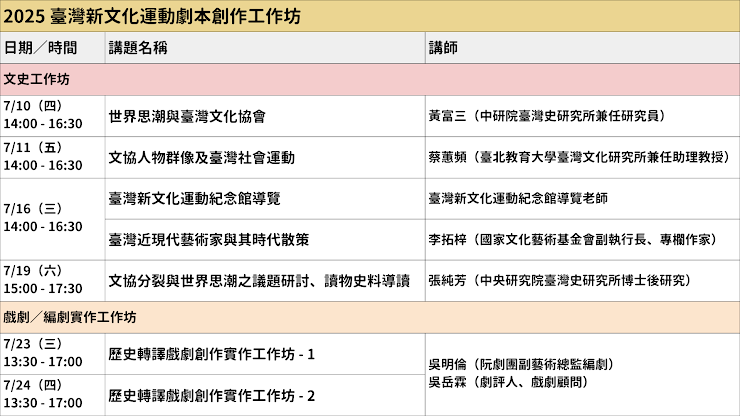 2025 臺灣新文化運動劇本創作工作坊

| 日期／時間 | 講題名稱 | 講師 |
|---|---|---|
| 文史工作坊 | | |
| 7/10（四） 14:00 - 16:30 | 世界思潮與臺灣文化協會 | 黃富三（中研院臺灣史研究所兼任研究員） |
| 7/11（五） 14:00 - 16:30 | 文協人物群像及臺灣社會運動 | 蔡蕙頻（臺北教育大學臺灣文化研究所兼任助理教授） |
| 7/16（三） 14:00 - 16:30 | 臺灣新文化運動紀念館導覽 | 臺灣新文化運動紀念館導覽老師 |
| | 臺灣近現代藝術家與其時代散策 | 李拓梓（國家文化藝術基金會副執行長、專欄作家） |
| 7/19（六） 15:00 - 17:30 | 文協分裂與世界思潮之議題研討、讀物史料導讀 | 張純芳（中央研究院臺灣史研究所博士後研究） |
| 戲劇／編劇實作工作坊 | | |
| 7/23（三） 13:30 - 17:00 | 歷史轉譯戲劇創作實作工作坊 - 1 | 吳明倫（阮劇團副藝術總監編劇） 吳岳霖（劇評人、戲劇顧問） |
| 7/24（四） 13:30 - 17:00 | 歷史轉譯戲劇創作實作工作坊 - 2 | |